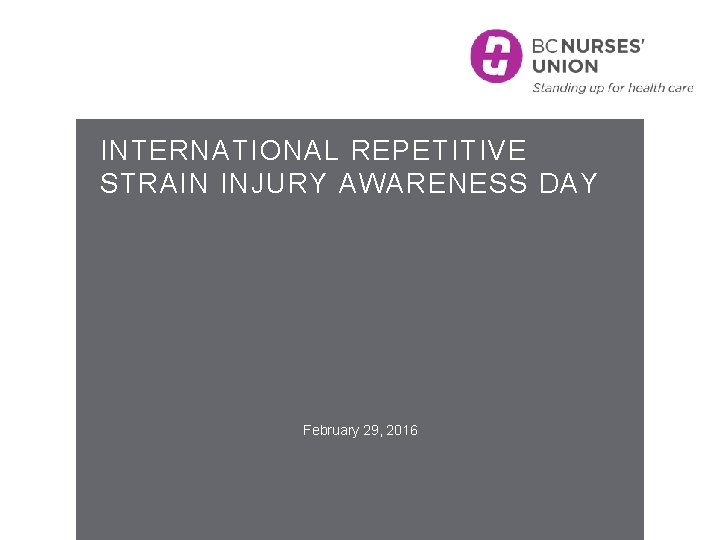 BC NURSES'
UNION
Standing up for health care

INTERNATIONAL REPETITIVE STRAIN INJURY AWARENESS DAY

February 29, 2016